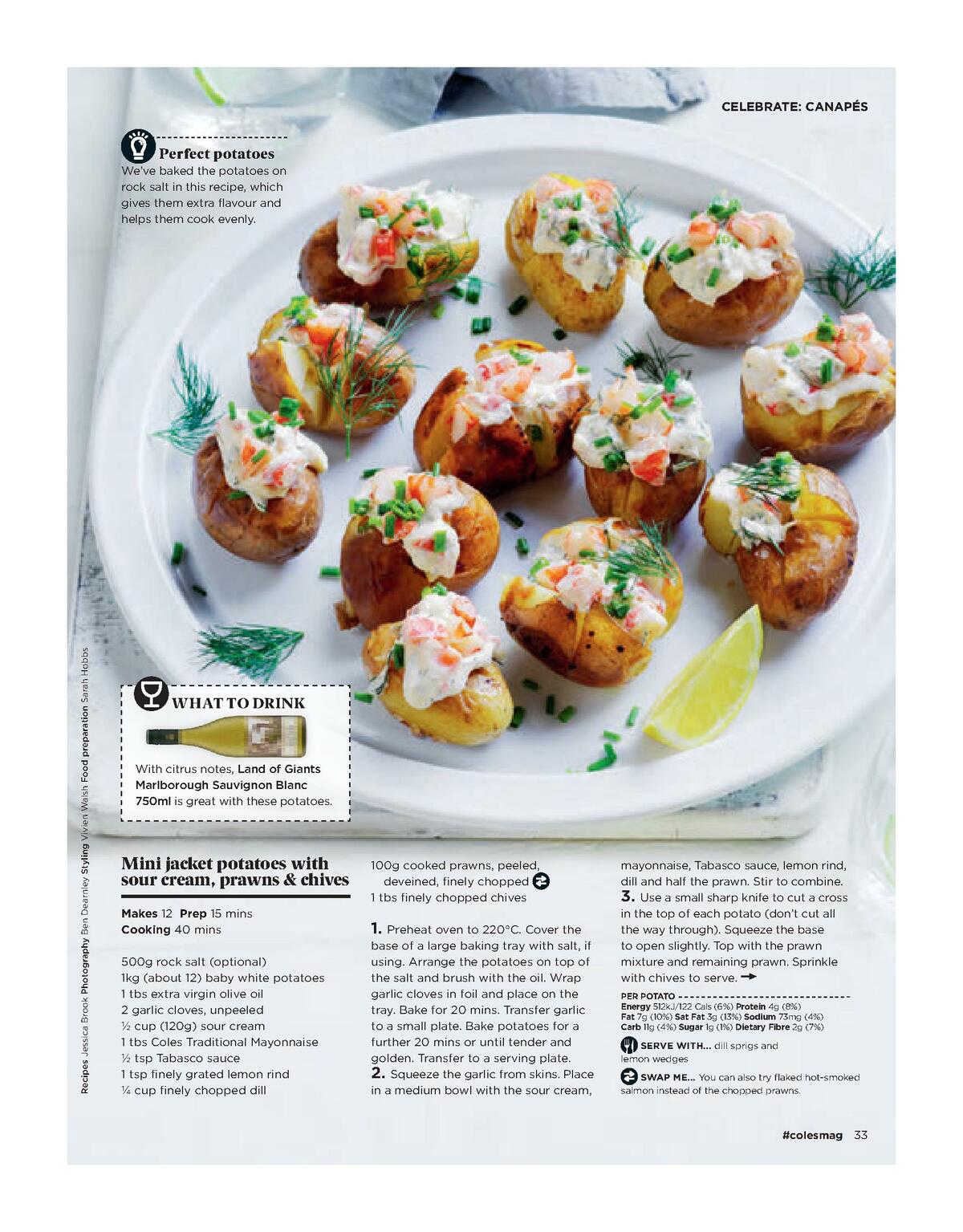 CELEBRATE: CANAPÉS

Perfect potatoes
We've baked the potatoes on rock salt in this recipe, which gives them extra flavour and helps them cook evenly.

WHAT TO DRINK
With citrus notes, Land of Giants Marlborough Sauvignon Blanc 750ml is great with these potatoes.

Recipes Jessica Brook Photography Ben Dearnley Styling Vivien Walsh Food preparation Sarah Hobbs

Mini jacket potatoes with sour cream, prawns & chives

Makes 12 Prep 15 mins
Cooking 40 mins

500g rock salt (optional)
1kg (about 12) baby white potatoes
1 tbs extra virgin olive oil
2 garlic cloves, unpeeled
½ cup (120g) sour cream
1 tbs Coles Traditional Mayonnaise
½ tsp Tabasco sauce
1 tsp finely grated lemon rind
¼ cup finely chopped dill
100g cooked prawns, peeled, deveined, finely chopped
1 tbs finely chopped chives

1. Preheat oven to 220°C. Cover the base of a large baking tray with salt, if using. Arrange the potatoes on top of the salt and brush with the oil. Wrap garlic cloves in foil and place on the tray. Bake for 20 mins. Transfer garlic to a small plate. Bake potatoes for a further 20 mins or until tender and golden. Transfer to a serving plate.
2. Squeeze the garlic from skins. Place in a medium bowl with the sour cream, mayonnaise, Tabasco sauce, lemon rind, dill and half the prawn. Stir to combine.
3. Use a small sharp knife to cut a cross in the top of each potato (don't cut all the way through). Squeeze the base to open slightly. Top with the prawn mixture and remaining prawn. Sprinkle with chives to serve.

PER POTATO
Energy 512kJ/122 Cals (6%) Protein 4g (8%)
Fat 7g (10%) Sat Fat 3g (13%) Sodium 73mg (4%)
Carb 11g (4%) Sugar 1g (1%) Dietary Fibre 2g (7%)

SERVE WITH... dill sprigs and lemon wedges

SWAP ME... You can also try flaked hot-smoked salmon instead of the chopped prawns.

#colesmag 33